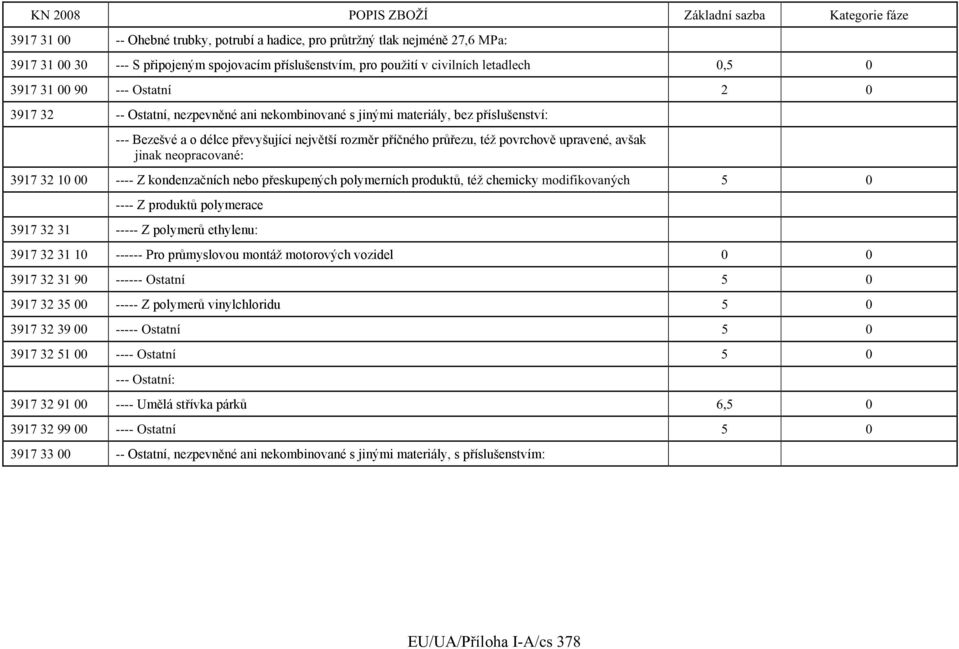 | KN 2008 | POPIS ZBOŽÍ | Základní sazba | Kategorie fáze |
|---|---|---|---|
| 3917 31 00 | -- Ohebné trubky, potrubí a hadice, pro průtržný tlak nejméně 27,6 MPa: | | |
| 3917 31 00 30 | --- S připojeným spojovacím příslušenstvím, pro použití v civilních letadlech | 0,5 | 0 |
| 3917 31 00 90 | --- Ostatní | 2 | 0 |
| 3917 32 | -- Ostatní, nezpevněné ani nekombinované s jinými materiály, bez příslušenství: | | |
| | --- Bezešvé a o délce převyšující největší rozměr příčného průřezu, též povrchově upravené, avšak jinak neopracované: | | |
| 3917 32 10 00 | ---- Z kondenzačních nebo přeskupených polymerních produktů, též chemicky modifikovaných | 5 | 0 |
| | ---- Z produktů polymerace | | |
| 3917 32 31 | ----- Z polymerů ethylenu: | | |
| 3917 32 31 10 | ------ Pro průmyslovou montáž motorových vozidel | 0 | 0 |
| 3917 32 31 90 | ------ Ostatní | 5 | 0 |
| 3917 32 35 00 | ----- Z polymerů vinylchloridu | 5 | 0 |
| 3917 32 39 00 | ----- Ostatní | 5 | 0 |
| 3917 32 51 00 | ---- Ostatní | 5 | 0 |
| | --- Ostatní: | | |
| 3917 32 91 00 | ---- Umělá střívka párků | 6,5 | 0 |
| 3917 32 99 00 | ---- Ostatní | 5 | 0 |
| 3917 33 00 | -- Ostatní, nezpevněné ani nekombinované s jinými materiály, s příslušenstvím: | | |

EU/UA/Příloha I-A/cs 378